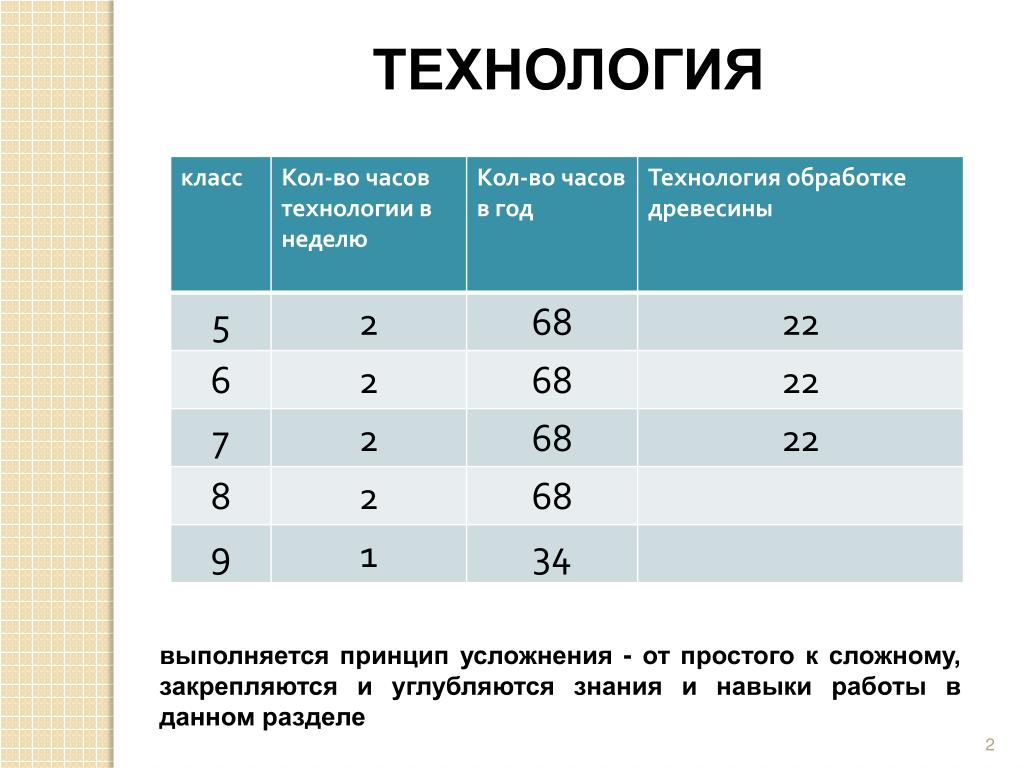 ТЕХНОЛОГИЯ

| класс | Кол-во часов технологии в неделю | Кол-во часов в год | Технология обработке древесины |
|---|---|---|---|
| 5 | 2 | 68 | 22 |
| 6 | 2 | 68 | 22 |
| 7 | 2 | 68 | 22 |
| 8 | 2 | 68 | |
| 9 | 1 | 34 | |

выполняется принцип усложнения - от простого к сложному, закрепляются и углубляются знания и навыки работы в данном разделе

2